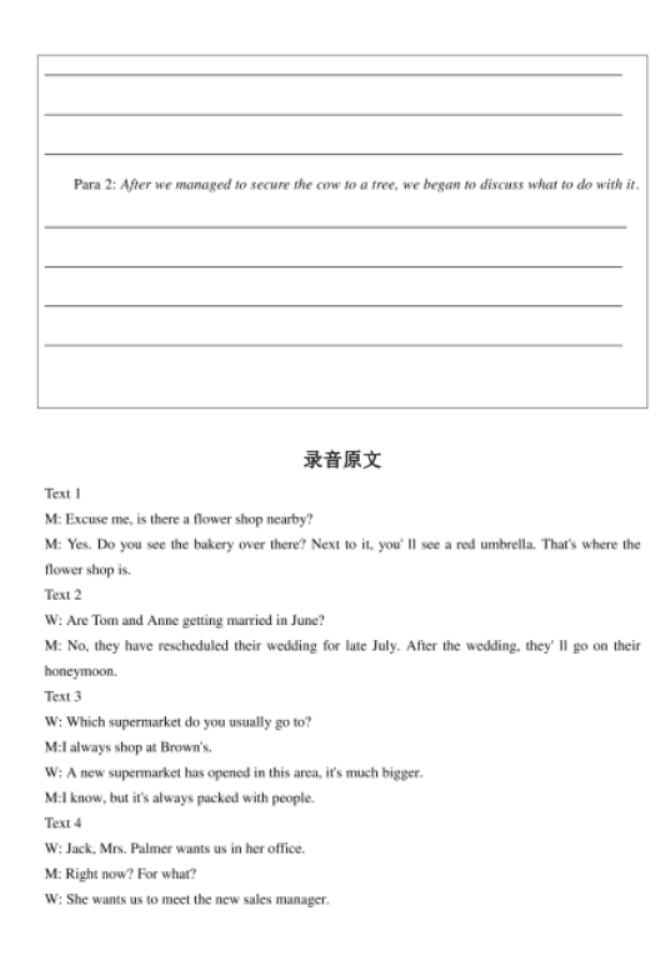 Para 2: After we managed to secure the cow to a tree, we began to discuss what to do with it.

录音原文

Text 1

M: Excuse me, is there a flower shop nearby?

M: Yes. Do you see the bakery over there? Next to it, you' ll see a red umbrella. That's where the flower shop is.

Text 2

W: Are Tom and Anne getting married in June?

M: No, they have rescheduled their wedding for late July. After the wedding, they' ll go on their honeymoon.

Text 3

W: Which supermarket do you usually go to?

M:I always shop at Brown's.

W: A new supermarket has opened in this area, it's much bigger.

M:I know, but it's always packed with people.

Text 4

W: Jack, Mrs. Palmer wants us in her office.

M: Right now? For what?

W: She wants us to meet the new sales manager.